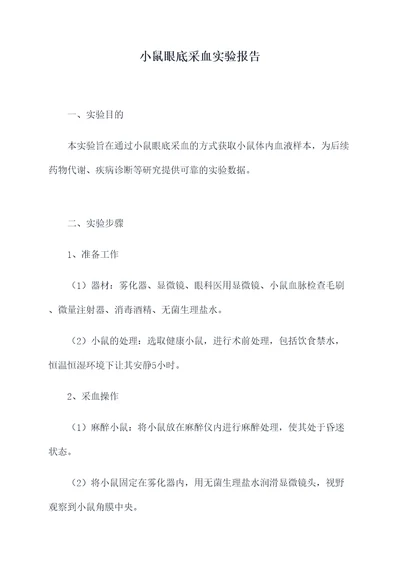 小鼠眼底采血实验报告

一、实验目的

本实验旨在通过小鼠眼底采血的方式获取小鼠体内血液样本，为后续药物代谢、疾病诊断等研究提供可靠的实验数据。

二、实验步骤

1、准备工作

（1）器材：雾化器、显微镜、眼科医用显微镜、小鼠血脉检查毛刷、微量注射器、消毒酒精、无菌生理盐水。

（2）小鼠的处理：选取健康小鼠，进行术前处理，包括饮食禁水，恒温恒湿环境下让其安静5小时。

2、采血操作

（1）麻醉小鼠：将小鼠放在麻醉仪内进行麻醉处理，使其处于昏迷状态。

（2）将小鼠固定在雾化器内，用无菌生理盐水润滑显微镜头，视野观察到小鼠角膜中央。